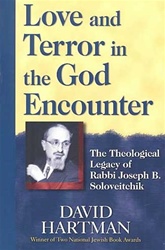 Love and Terror in the God Encounter

The Theological Legacy of Rabbi Joseph B. Soloveitchik

DAVID HARTMAN

Winner of Two National Jewish Book Awards